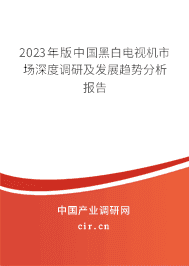 2023年版中国黑白电视机市场深度调研及发展趋势分析报告

中国产业调研网

cir.cn